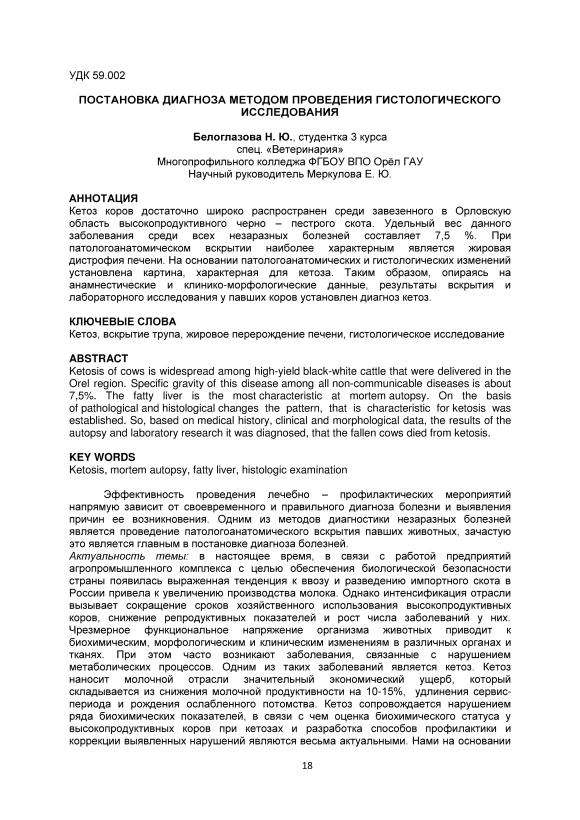 УДК 59.002

ПОСТАНОВКА ДИАГНОЗА МЕТОДОМ ПРОВЕДЕНИЯ ГИСТОЛОГИЧЕСКОГО ИССЛЕДОВАНИЯ

Белоглазова Н. Ю., студентка 3 курса
спец. «Ветеринария»
Многопрофильного колледжа ФГБОУ ВПО Орёл ГАУ
Научный руководитель Меркулова Е. Ю.

АННОТАЦИЯ
Кетоз коров достаточно широко распространен среди завезенного в Орловскую область высокопродуктивного черно – пестрого скота. Удельный вес данного заболевания среди всех незаразных болезней составляет 7,5 %. При патологоанатомическом вскрытии наиболее характерным является жировая дистрофия печени. На основании патологоанатомических и гистологических изменений установлена картина, характерная для кетоза. Таким образом, опираясь на анамнестические и клинико-морфологические данные, результаты вскрытия и лабораторного исследования у павших коров установлен диагноз кетоз.

КЛЮЧЕВЫЕ СЛОВА
Кетоз, вскрытие трупа, жировое перерождение печени, гистологическое исследование

ABSTRACT
Ketosis of cows is widespread among high-yield black-white cattle that were delivered in the Orel region. Specific gravity of this disease among all non-communicable diseases is about 7,5%. The fatty liver is the most characteristic at mortem autopsy. On the basis of pathological and histological changes the pattern, that is characteristic for ketosis was established. So, based on medical history, clinical and morphological data, the results of the autopsy and laboratory research it was diagnosed, that the fallen cows died from ketosis.

KEY WORDS
Ketosis, mortem autopsy, fatty liver, histologic examination

Эффективность проведения лечебно – профилактических мероприятий напрямую зависит от своевременного и правильного диагноза болезни и выявления причин ее возникновения. Одним из методов диагностики незаразных болезней является проведение патологоанатомического вскрытия павших животных, зачастую это является главным в постановке диагноза болезней.
Актуальность темы: в настоящее время, в связи с работой предприятий агропромышленного комплекса с целью обеспечения биологической безопасности страны появилась выраженная тенденция к ввозу и разведению импортного скота в России привела к увеличению производства молока. Однако интенсификация отрасли вызывает сокращение сроков хозяйственного использования высокопродуктивных коров, снижение репродуктивных показателей и рост числа заболеваний у них. Чрезмерное функциональное напряжение организма животных приводит к биохимическим, морфологическим и клиническим изменениям в различных органах и тканях. При этом часто возникают заболевания, связанные с нарушением метаболических процессов. Одним из таких заболеваний является кетоз. Кетоз наносит молочной отрасли значительный экономический ущерб, который складывается из снижения молочной продуктивности на 10-15%, удлинения сервис-периода и рождения ослабленного потомства. Кетоз сопровождается нарушением ряда биохимических показателей, в связи с чем оценка биохимического статуса у высокопродуктивных коров при кетозах и разработка способов профилактики и коррекции выявленных нарушений являются весьма актуальными. Нами на основании

18